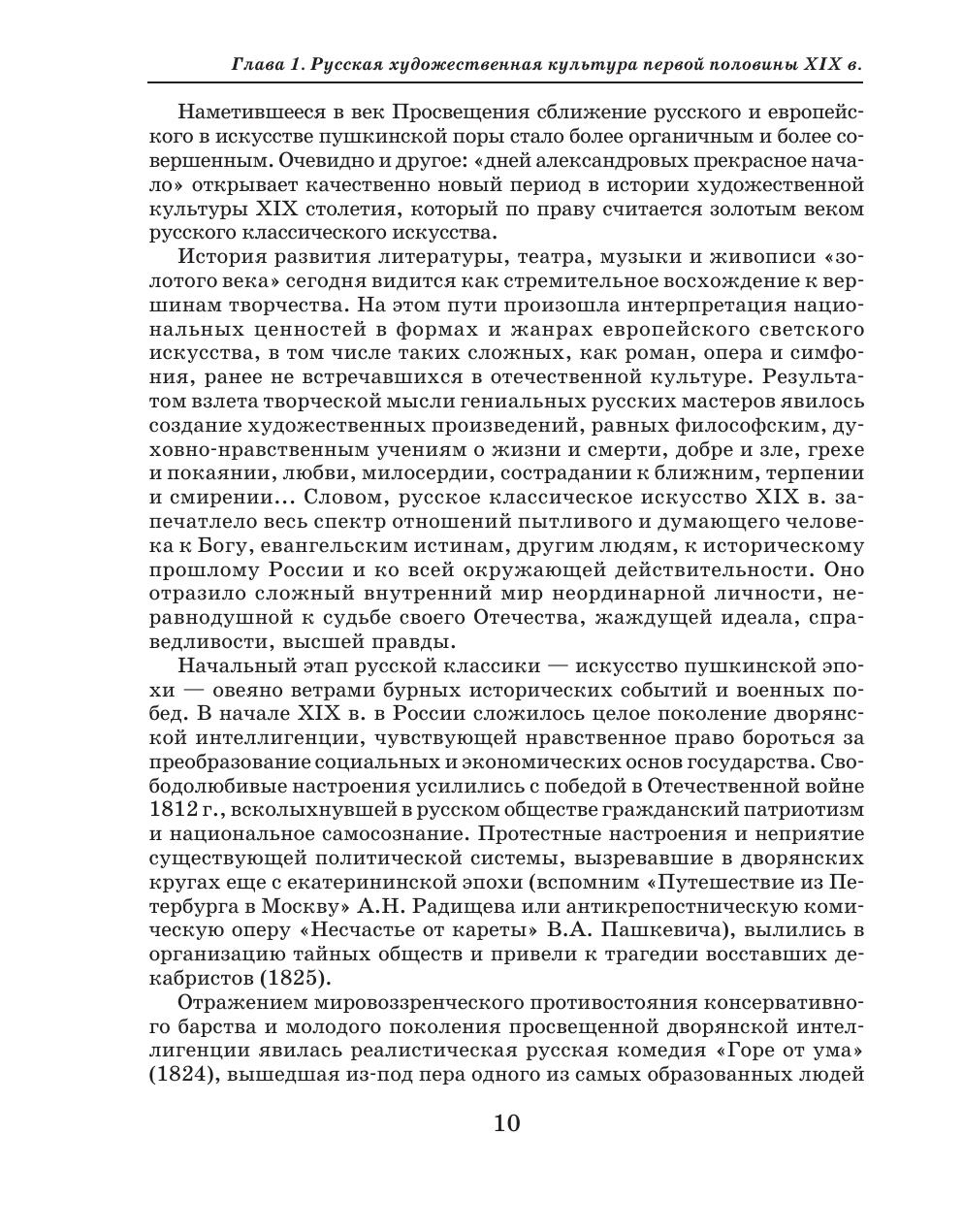 Глава 1. Русская художественная культура первой половины XIX в.

Наметившееся в век Просвещения сближение русского и европейского в искусстве пушкинской поры стало более органичным и более совершенным. Очевидно и другое: «дней александровых прекрасное начало» открывает качественно новый период в истории художественной культуры XIX столетия, который по праву считается золотым веком русского классического искусства.

История развития литературы, театра, музыки и живописи «золотого века» сегодня видится как стремительное восхождение к вершинам творчества. На этом пути произошла интерпретация национальных ценностей в формах и жанрах европейского светского искусства, в том числе таких сложных, как роман, опера и симфония, ранее не встречавшихся в отечественной культуре. Результатом взлета творческой мысли гениальных русских мастеров явилось создание художественных произведений, равных философским, духовно-нравственным учениям о жизни и смерти, добре и зле, грехе и покаянии, любви, милосердии, сострадании к ближним, терпении и смирении... Словом, русское классическое искусство XIX в. запечатлело весь спектр отношений пытливого и думающего человека к Богу, евангельским истинам, другим людям, к историческому прошлому России и ко всей окружающей действительности. Оно отразило сложный внутренний мир неординарной личности, неравнодушной к судьбе своего Отечества, жаждущей идеала, справедливости, высшей правды.

Начальный этап русской классики — искусство пушкинской эпохи — овеяно ветрами бурных исторических событий и военных побед. В начале XIX в. в России сложилось целое поколение дворянской интеллигенции, чувствующей нравственное право бороться за преобразование социальных и экономических основ государства. Свободолюбивые настроения усилились с победой в Отечественной войне 1812 г., всколыхнувшей в русском обществе гражданский патриотизм и национальное самосознание. Протестные настроения и неприятие существующей политической системы, вызревавшие в дворянских кругах еще с екатерининской эпохи (вспомним «Путешествие из Петербурга в Москву» А.Н. Радищева или антикрепостническую комическую оперу «Несчастье от кареты» В.А. Пашкевича), вылились в организацию тайных обществ и привели к трагедии восставших декабристов (1825).

Отражением мировоззренческого противостояния консервативного барства и молодого поколения просвещенной дворянской интеллигенции явилась реалистическая русская комедия «Горе от ума» (1824), вышедшая из-под пера одного из самых образованных людей

10